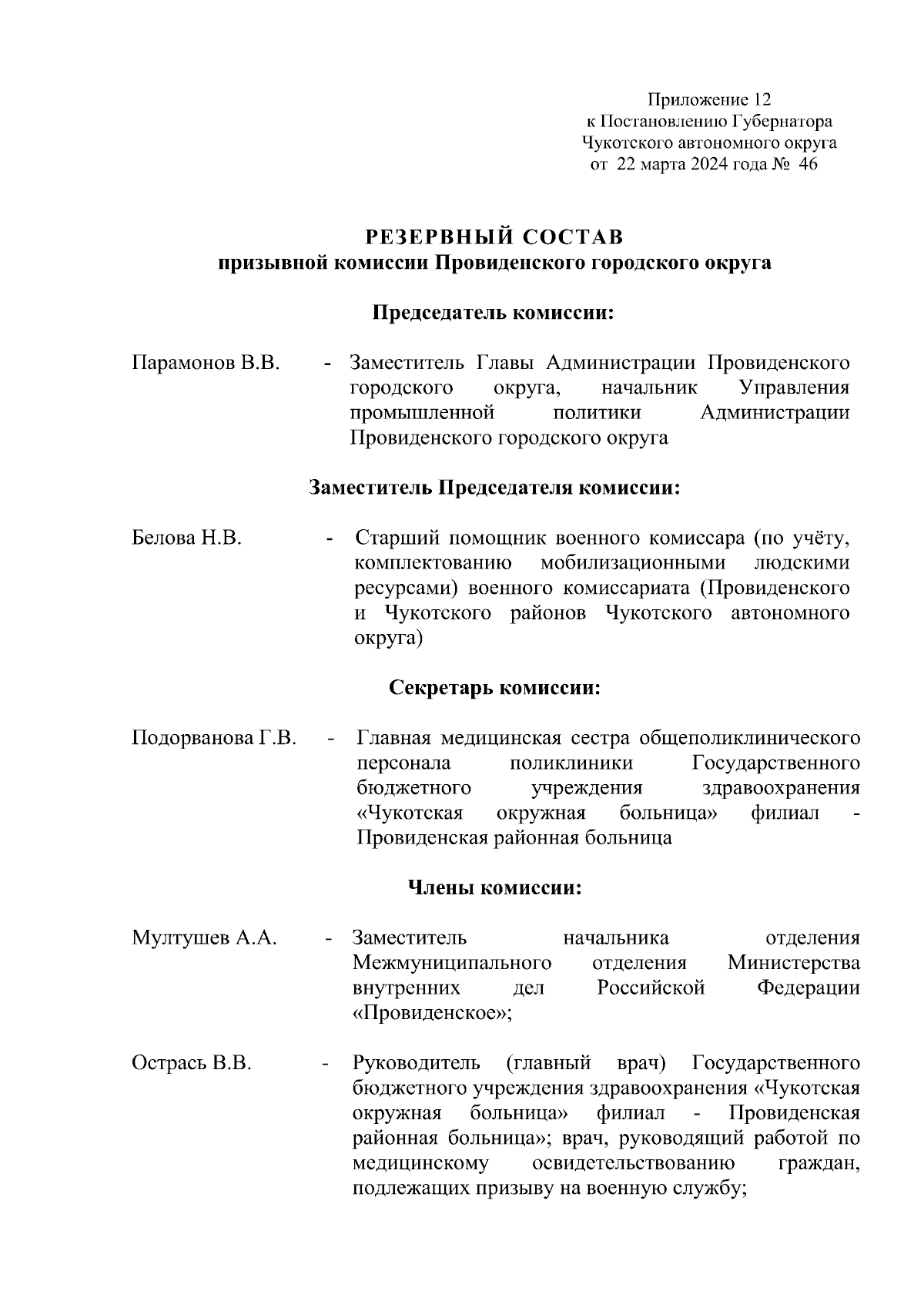 Приложение 12
к Постановлению Губернатора
Чукотского автономного округа
от 22 марта 2024 года № 46

РЕЗЕРВНЫЙ СОСТАВ
призывной комиссии Провиденского городского округа

Председатель комиссии:

Парамонов В.В. - Заместитель Главы Администрации Провиденского городского округа, начальник Управления промышленной политики Администрации Провиденского городского округа

Заместитель Председателя комиссии:

Белова Н.В. - Старший помощник военного комиссара (по учёту, комплектованию мобилизационными людскими ресурсами) военного комиссариата (Провиденского и Чукотского районов Чукотского автономного округа)

Секретарь комиссии:

Подорванова Г.В. - Главная медицинская сестра общеполиклинического персонала поликлиники Государственного бюджетного учреждения здравоохранения «Чукотская окружная больница» филиал - Провиденская районная больница

Члены комиссии:

Мултушев А.А. - Заместитель начальника отделения Межмуниципального отделения Министерства внутренних дел Российской Федерации «Провиденское»;

Острась В.В. - Руководитель (главный врач) Государственного бюджетного учреждения здравоохранения «Чукотская окружная больница» филиал - Провиденская районная больница»; врач, руководящий работой по медицинскому освидетельствованию граждан, подлежащих призыву на военную службу;